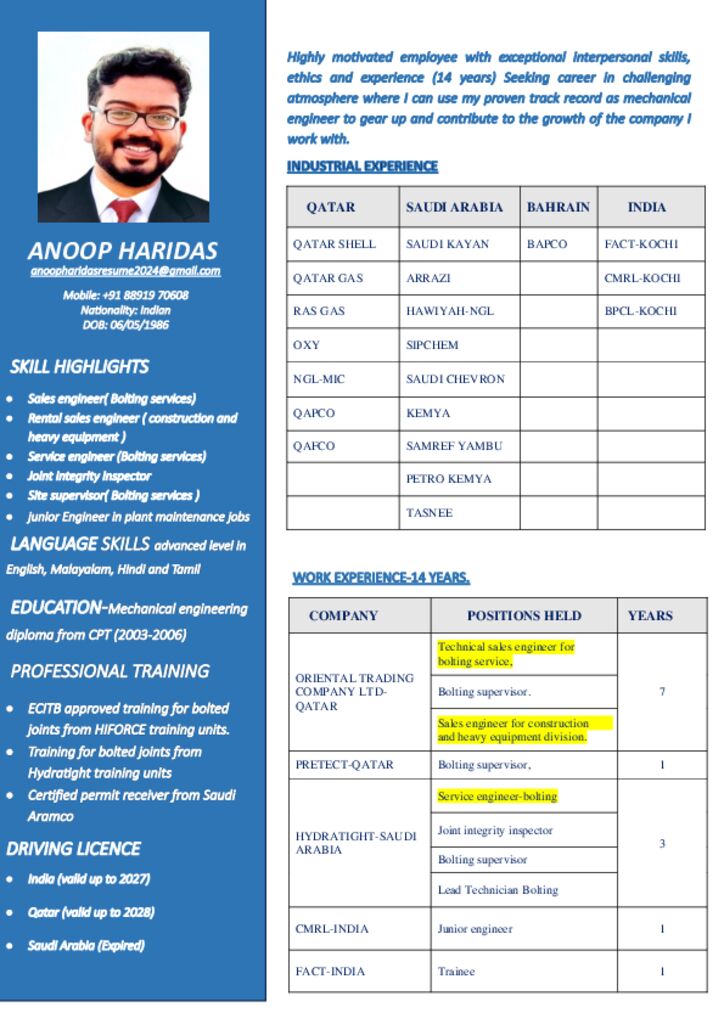 ANOOP HARIDAS
anoopharidasresume2024@gmail.com

Mobile: +91 88919 70608
Nationality: Indian
DOB: 06/05/1986

SKILL HIGHLIGHTS

- Sales engineer( Bolting services)
- Rental sales engineer ( construction and heavy equipment )
- Service engineer (Bolting services)
- Joint integrity inspector
- Site supervisor( Bolting services )
- Junior Engineer in plant maintenance jobs

LANGUAGE SKILLS advanced level in English, Malayalam, Hindi and Tamil

EDUCATION-Mechanical engineering diploma from CPT (2003-2006)

PROFESSIONAL TRAINING

- ECITB approved training for bolted joints from HIFORCE training units.
- Training for bolted joints from Hydratight training units
- Certified permit receiver from Saudi Aramco

DRIVING LICENCE

- India (valid up to 2027)
- Qatar (valid up to 2028)
- Saudi Arabia (Expired)

Highly motivated employee with exceptional interpersonal skills, ethics and experience (14 years) Seeking career in challenging atmosphere where I can use my proven track record as mechanical engineer to gear up and contribute to the growth of the company I work with.

INDUSTRIAL EXPERIENCE

| QATAR | SAUDI ARABIA | BAHRAIN | INDIA |
|---|---|---|---|
| QATAR SHELL | SAUDI KAYAN | BAPCO | FACT-KOCHI |
| QATAR GAS | ARRAZI | | CMRL-KOCHI |
| RAS GAS | HAWIYAH-NGL | | BPCL-KOCHI |
| OXY | SIPCHEM | | |
| NGL-MIC | SAUDI CHEVRON | | |
| QAPCO | KEMYA | | |
| QAFCO | SAMREF YAMBU | | |
| | PETRO KEMYA | | |
| | TASNEE | | |

WORK EXPERIENCE-14 YEARS.

| COMPANY | POSITIONS HELD | YEARS |
|---|---|---|
| ORIENTAL TRADING COMPANY LTD-QATAR | Technical sales engineer for bolting service, | 7 |
| | Bolting supervisor. | |
| | Sales engineer for construction and heavy equipment division. | |
| PRETECT-QATAR | Bolting supervisor, | 1 |
| HYDRATIGHT-SAUDI ARABIA | Service engineer-bolting | 3 |
| | Joint integrity inspector | |
| | Bolting supervisor | |
| | Lead Technician Bolting | |
| CMRL-INDIA | Junior engineer | 1 |
| FACT-INDIA | Trainee | 1 |